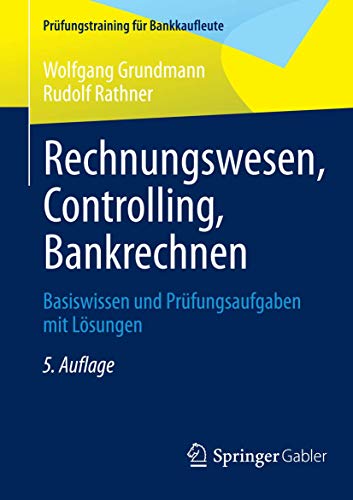 Prüfungstraining für Bankkaufleute

Wolfgang Grundmann
Rudolf Rathner

Rechnungswesen, Controlling, Bankrechnen

Basiswissen und Prüfungsaufgaben mit Lösungen

5. Auflage

Springer Gabler